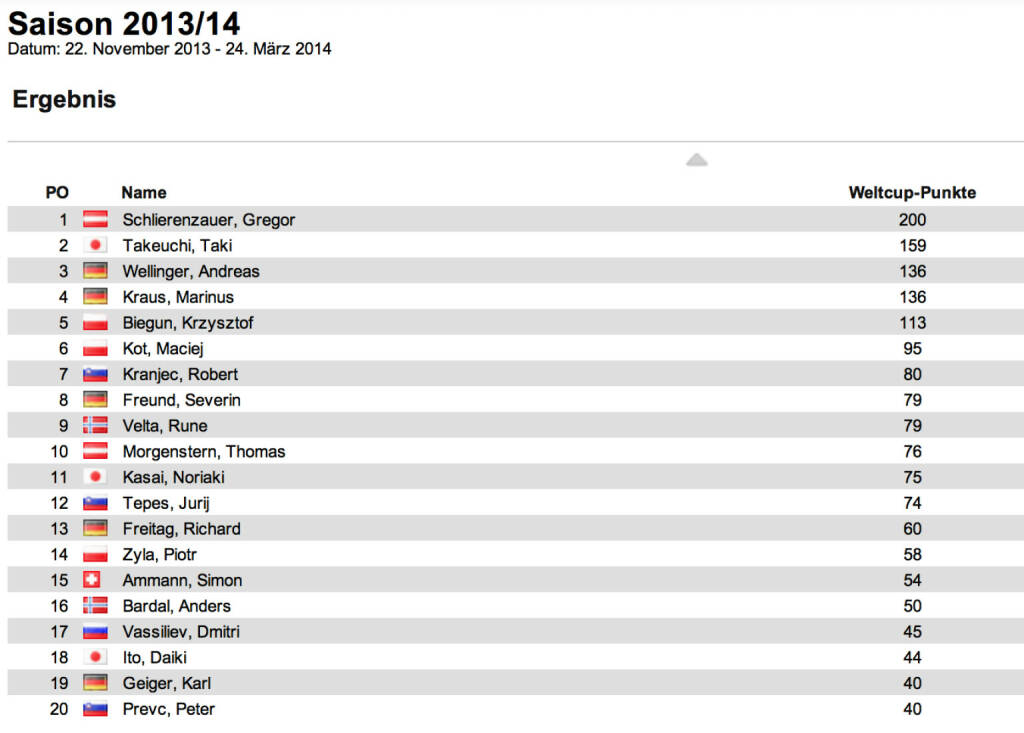 Saison 2013/14
Datum: 22. November 2013 - 24. März 2014

Ergebnis

| PO | Name | Weltcup-Punkte |
|---|---|---|
| 1 | Schlierenzauer, Gregor | 200 |
| 2 | Takeuchi, Taki | 159 |
| 3 | Wellinger, Andreas | 136 |
| 4 | Kraus, Marinus | 136 |
| 5 | Biegun, Krzysztof | 113 |
| 6 | Kot, Maciej | 95 |
| 7 | Kranjec, Robert | 80 |
| 8 | Freund, Severin | 79 |
| 9 | Velta, Rune | 79 |
| 10 | Morgenstern, Thomas | 76 |
| 11 | Kasai, Noriaki | 75 |
| 12 | Tepes, Jurij | 74 |
| 13 | Freitag, Richard | 60 |
| 14 | Zyla, Piotr | 58 |
| 15 | Ammann, Simon | 54 |
| 16 | Bardal, Anders | 50 |
| 17 | Vassiliev, Dmitri | 45 |
| 18 | Ito, Daiki | 44 |
| 19 | Geiger, Karl | 40 |
| 20 | Prevc, Peter | 40 |